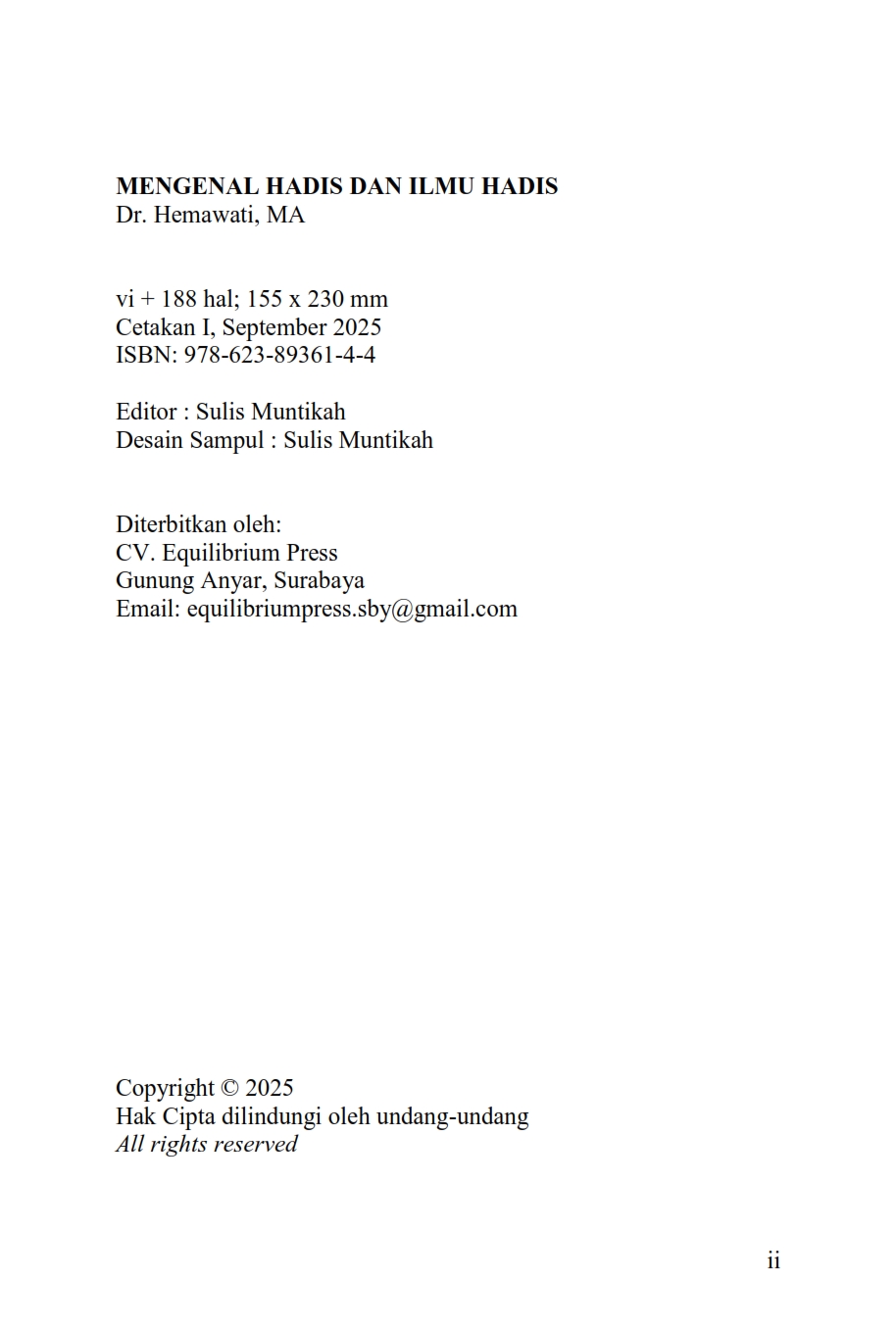 MENGENAL HADIS DAN ILMU HADIS
Dr. Hemawati, MA

vi + 188 hal; 155 x 230 mm
Cetakan I, September 2025
ISBN: 978-623-89361-4-4

Editor : Sulis Muntikah
Desain Sampul : Sulis Muntikah

Diterbitkan oleh:
CV. Equilibrium Press
Gunung Anyar, Surabaya
Email: equilibriumpress.sby@gmail.com

Copyright © 2025
Hak Cipta dilindungi oleh undang-undang
All rights reserved

ii